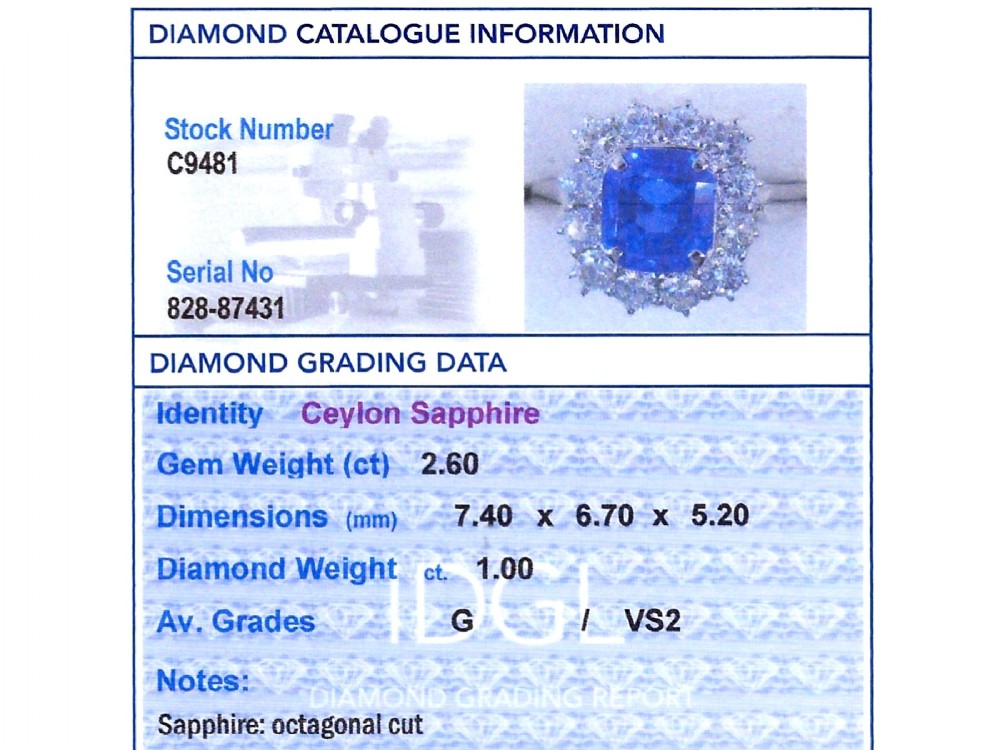 DIAMOND CATALOGUE INFORMATION

Stock Number
C9481

Serial No
828-87431

DIAMOND GRADING DATA

Identity Ceylon Sapphire

Gem Weight (ct) 2.60

Dimensions (mm) 7.40 x 6.70 x 5.20

Diamond Weight ct. 1.00

Av. Grades G / VS2

Notes:

Sapphire: octagonal cut

IDGL
DIAMOND GRADING REPORT